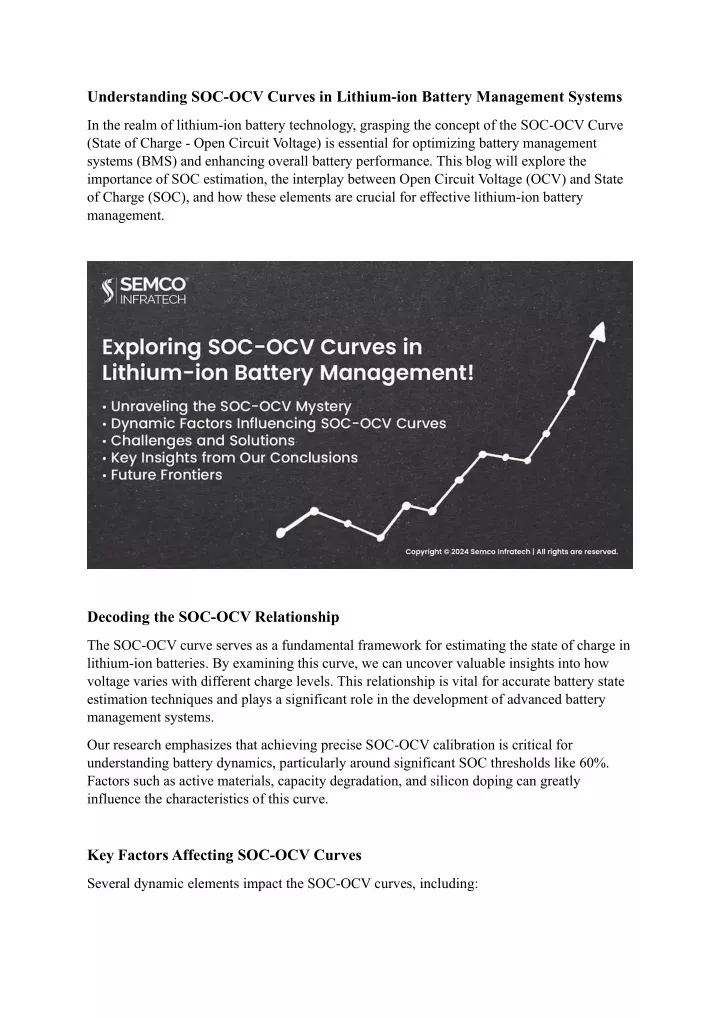 Understanding SOC-OCV Curves in Lithium-ion Battery Management Systems

In the realm of lithium-ion battery technology, grasping the concept of the SOC-OCV Curve (State of Charge - Open Circuit Voltage) is essential for optimizing battery management systems (BMS) and enhancing overall battery performance. This blog will explore the importance of SOC estimation, the interplay between Open Circuit Voltage (OCV) and State of Charge (SOC), and how these elements are crucial for effective lithium-ion battery management.

SEMCO
INFRATECH

Exploring SOC-OCV Curves in Lithium-ion Battery Management!

• Unraveling the SOC-OCV Mystery
• Dynamic Factors Influencing SOC-OCV Curves
• Challenges and Solutions
• Key Insights from Our Conclusions
• Future Frontiers

Copyright © 2024 Semco Infratech | All rights are reserved.

Decoding the SOC-OCV Relationship

The SOC-OCV curve serves as a fundamental framework for estimating the state of charge in lithium-ion batteries. By examining this curve, we can uncover valuable insights into how voltage varies with different charge levels. This relationship is vital for accurate battery state estimation techniques and plays a significant role in the development of advanced battery management systems.

Our research emphasizes that achieving precise SOC-OCV calibration is critical for understanding battery dynamics, particularly around significant SOC thresholds like 60%. Factors such as active materials, capacity degradation, and silicon doping can greatly influence the characteristics of this curve.

Key Factors Affecting SOC-OCV Curves

Several dynamic elements impact the SOC-OCV curves, including: